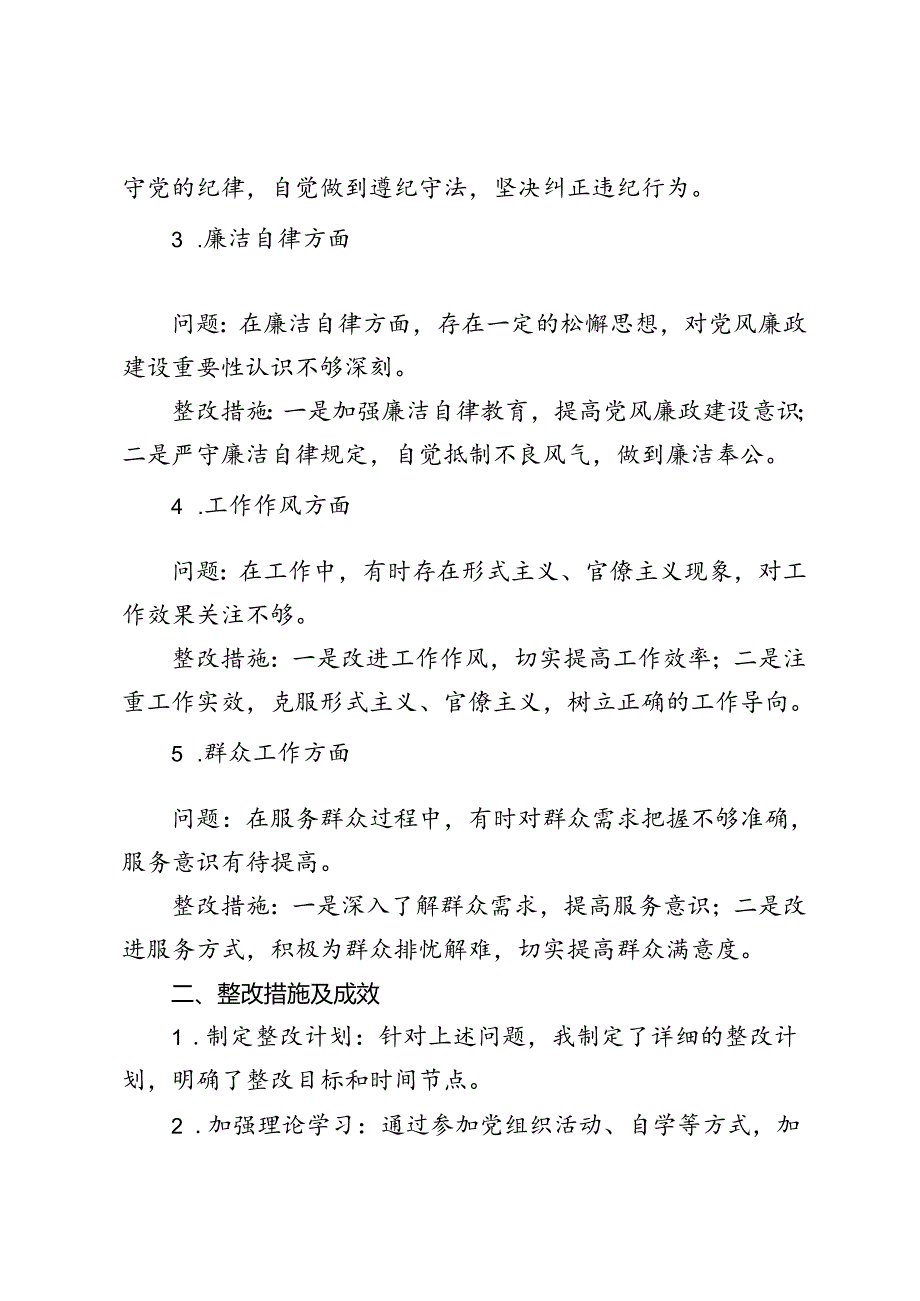 守党的纪律，自觉做到遵纪守法，坚决纠正违纪行为。

3 .廉洁自律方面

问题：在廉洁自律方面，存在一定的松懈思想，对党风廉政建设重要性认识不够深刻。

整改措施：一是加强廉洁自律教育，提高党风廉政建设意识；二是严守廉洁自律规定，自觉抵制不良风气，做到廉洁奉公。

4 .工作作风方面

问题：在工作中，有时存在形式主义、官僚主义现象，对工作效果关注不够。

整改措施：一是改进工作作风，切实提高工作效率；二是注重工作实效，克服形式主义、官僚主义，树立正确的工作导向。

5 .群众工作方面

问题：在服务群众过程中，有时对群众需求把握不够准确，服务意识有待提高。

整改措施：一是深入了解群众需求，提高服务意识；二是改进服务方式，积极为群众排忧解难，切实提高群众满意度。

二、整改措施及成效

1 .制定整改计划：针对上述问题，我制定了详细的整改计划，明确了整改目标和时间节点。

2 .加强理论学习：通过参加党组织活动、自学等方式，加